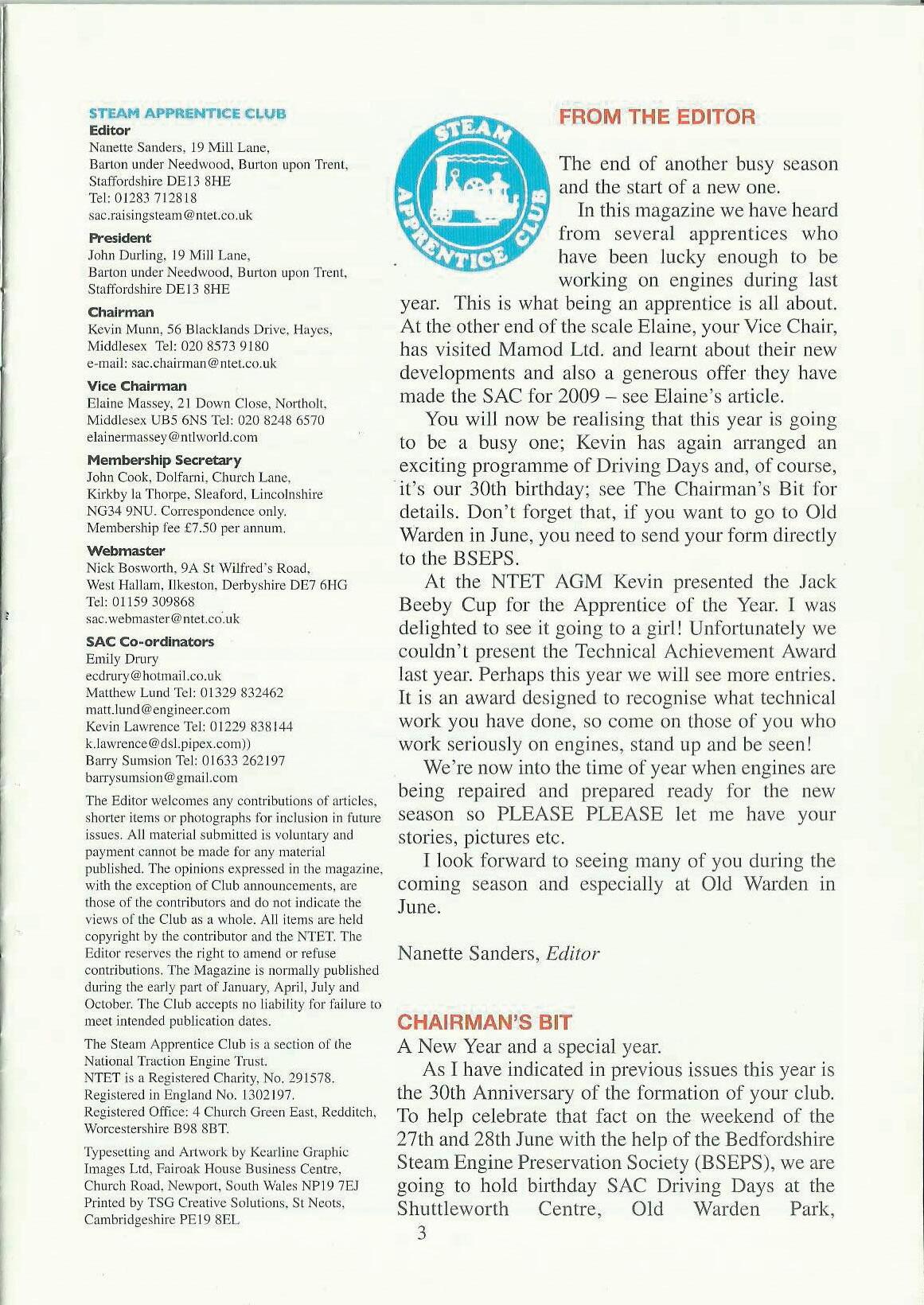 STEAM APPRENTICE CLUB
Editor
Nanette Sanders, 19 Mill Lane, Barton under Needwood, Burton upon Trent, Staffordshire DE13 8HE
Tel: 01283 712818
sac.raisingsteam@ntet.co.uk

President
John Durling, 19 Mill Lane, Barton under Needwood, Burton upon Trent, Staffordshire DE13 8HE

Chairman
Kevin Munn, 56 Blacklands Drive, Hayes, Middlesex Tel: 020 8573 9180
e-mail: sac.chairman@ntet.co.uk

Vice Chairman
Elaine Massey, 21 Down Close, Northolt, Middlesex UB5 6NS Tel: 020 8248 6570
elainermassey@ntlworld.com

Membership Secretary
John Cook, Dolfarni, Church Lane, Kirkby la Thorpe, Sleaford, Lincolnshire NG34 9NU. Correspondence only.
Membership fee £7.50 per annum.

Webmaster
Nick Bosworth, 9A St Wilfred's Road, West Hallam, Ilkeston, Derbyshire DE7 6HG
Tel: 01159 309868
sac.webmaster@ntet.co.uk

SAC Co-ordinators
Emily Drury
ecdrury@hotmail.co.uk
Matthew Lund Tel: 01329 832462
matt.lund@engineer.com
Kevin Lawrence Tel: 01229 838144
k.lawrence@dsl.pipex.com))
Barry Sumsion Tel: 01633 262197
barrysumsion@gmail.com

The Editor welcomes any contributions of articles, shorter items or photographs for inclusion in future issues. All material submitted is voluntary and payment cannot be made for any material published. The opinions expressed in the magazine, with the exception of Club announcements, are those of the contributors and do not indicate the views of the Club as a whole. All items are held copyright by the contributor and the NTET. The Editor reserves the right to amend or refuse contributions. The Magazine is normally published during the early part of January, April, July and October. The Club accepts no liability for failure to meet intended publication dates.

The Steam Apprentice Club is a section of the National Traction Engine Trust.
NTET is a Registered Charity, No. 291578.
Registered in England No. 1302197.
Registered Office: 4 Church Green East, Redditch, Worcestershire B98 8BT.

Typesetting and Artwork by Kearline Graphic Images Ltd, Fairoak House Business Centre, Church Road, Newport, South Wales NP19 7EJ
Printed by TSG Creative Solutions, St Neots, Cambridgeshire PE19 8EL

STEAM APPRENTICE CLUB

FROM THE EDITOR

The end of another busy season and the start of a new one.

In this magazine we have heard from several apprentices who have been lucky enough to be working on engines during last year. This is what being an apprentice is all about. At the other end of the scale Elaine, your Vice Chair, has visited Mamod Ltd. and learnt about their new developments and also a generous offer they have made the SAC for 2009 – see Elaine's article.

You will now be realising that this year is going to be a busy one; Kevin has again arranged an exciting programme of Driving Days and, of course, it's our 30th birthday; see The Chairman's Bit for details. Don't forget that, if you want to go to Old Warden in June, you need to send your form directly to the BSEPS.

At the NTET AGM Kevin presented the Jack Beeby Cup for the Apprentice of the Year. I was delighted to see it going to a girl! Unfortunately we couldn't present the Technical Achievement Award last year. Perhaps this year we will see more entries. It is an award designed to recognise what technical work you have done, so come on those of you who work seriously on engines, stand up and be seen!

We're now into the time of year when engines are being repaired and prepared ready for the new season so PLEASE PLEASE let me have your stories, pictures etc.

I look forward to seeing many of you during the coming season and especially at Old Warden in June.

Nanette Sanders, Editor

CHAIRMAN'S BIT
A New Year and a special year.

As I have indicated in previous issues this year is the 30th Anniversary of the formation of your club. To help celebrate that fact on the weekend of the 27th and 28th June with the help of the Bedfordshire Steam Engine Preservation Society (BSEPS), we are going to hold birthday SAC Driving Days at the Shuttleworth Centre, Old Warden Park,

3